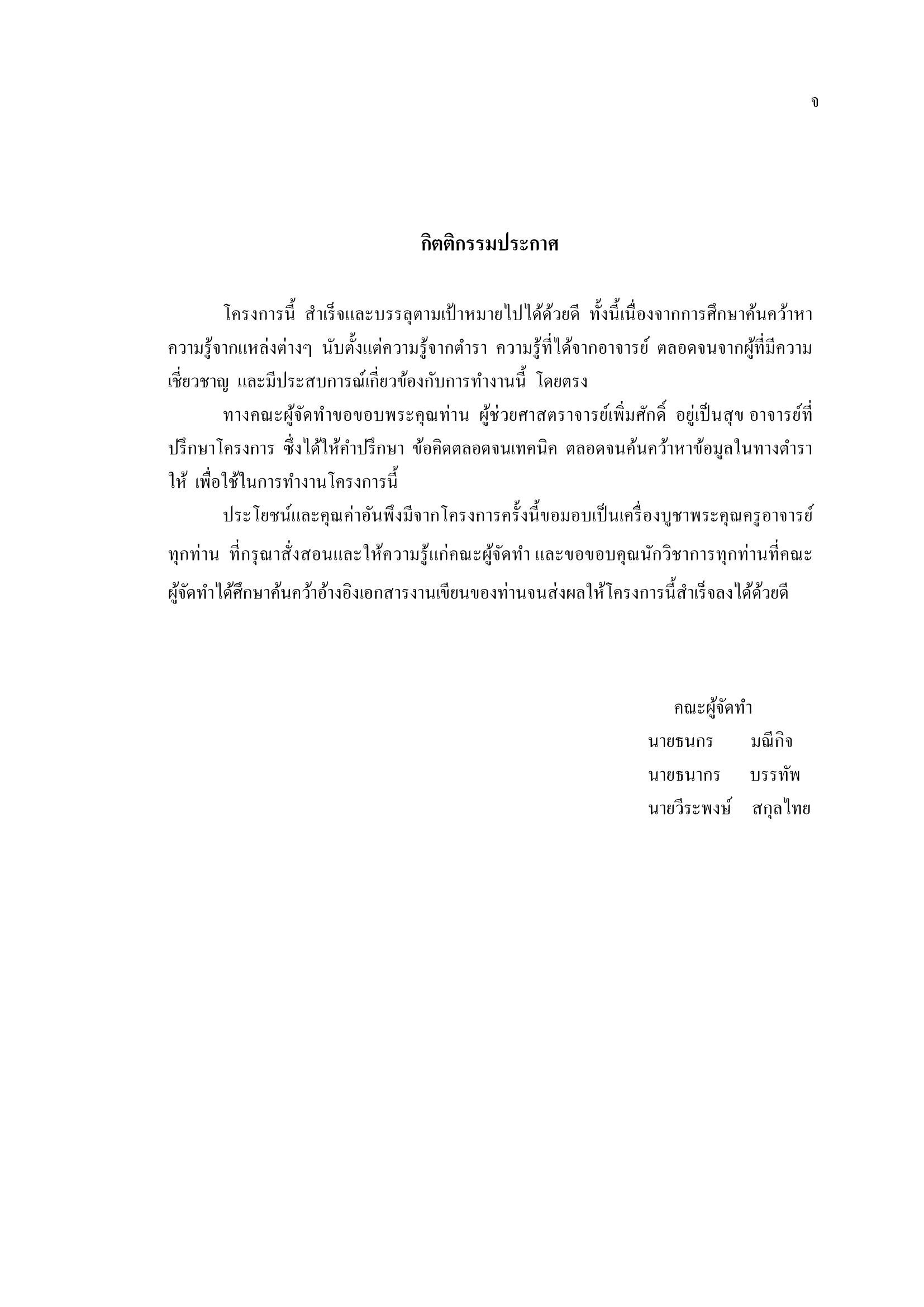 จ

กิตติกรรมประกาศ

โครงการนี้ สำเร็จและบรรลุตามเป้าหมายไปได้ด้วยดี ทั้งนี้เนื่องจากการศึกษาค้นคว้าหาความรู้จากแหล่งต่างๆ นับตั้งแต่ความรู้จากตำรา ความรู้ที่ได้จากอาจารย์ ตลอดจนจากผู้ที่มีความเชี่ยวชาญ และมีประสบการณ์เกี่ยวข้องกับการทำงานนี้ โดยตรง

ทางคณะผู้จัดทำขอขอบพระคุณท่าน ผู้ช่วยศาสตราจารย์เพิ่มศักดิ์ อยู่เป็นสุข อาจารย์ที่ปรึกษาโครงการ ซึ่งได้ให้คำปรึกษา ข้อคิดตลอดจนเทคนิค ตลอดจนค้นคว้าหาข้อมูลในทางตำราให้ เพื่อใช้ในการทำงานโครงการนี้

ประโยชน์และคุณค่าอันพึงมีจากโครงการครั้งนี้ขอมอบเป็นเครื่องบูชาพระคุณครูอาจารย์ทุกท่าน ที่กรุณาสั่งสอนและให้ความรู้แก่คณะผู้จัดทำ และขอขอบคุณนักวิชาการทุกท่านที่คณะผู้จัดทำได้ศึกษาค้นคว้าอ้างอิงเอกสารงานเขียนของท่านจนส่งผลให้โครงการนี้สำเร็จลงได้ด้วยดี

คณะผู้จัดทำ
นายธนกร มณีกิจ
นายธนากร บรรทัพ
นายวีระพงษ์ สกุลไทย